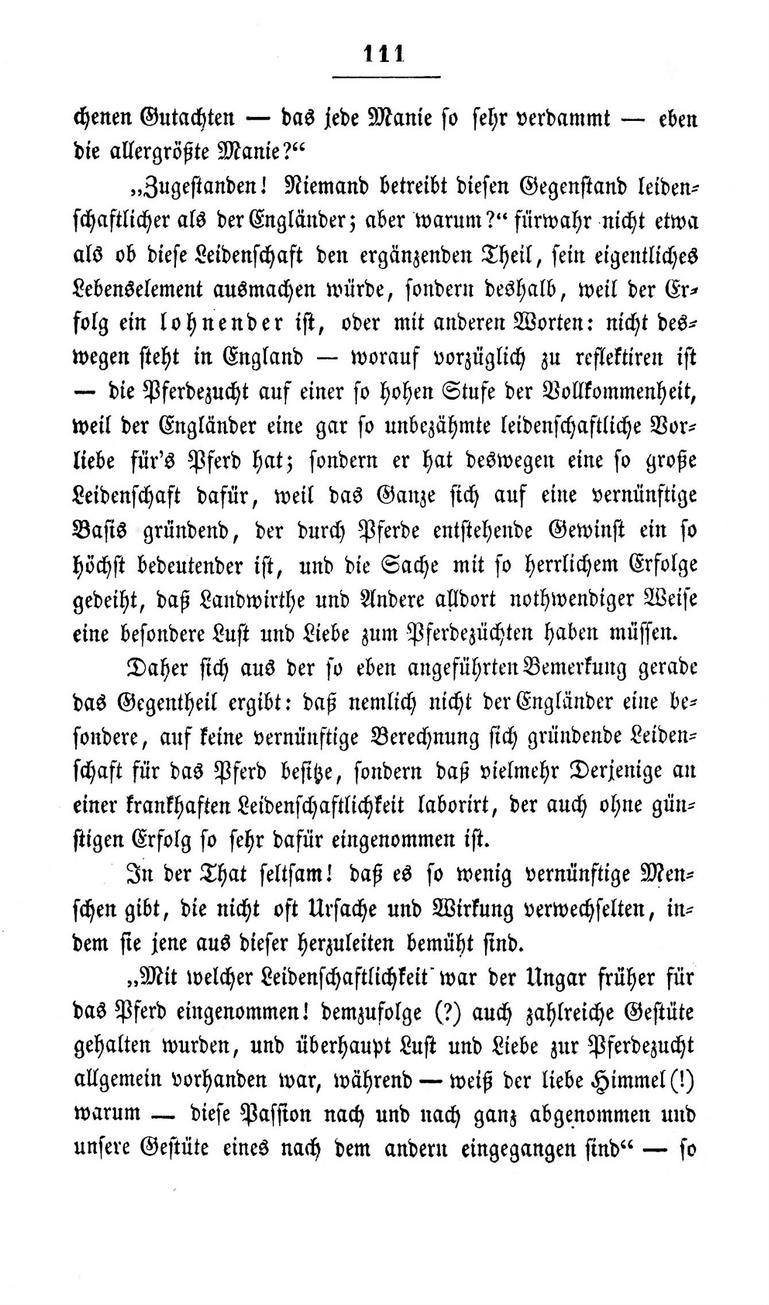 111

chenen Gutachten — das jede Manie so sehr verdammt — eben die allergrößte Manie?"

„Zugestanden! Niemand betreibt diesen Gegenstand leidenschaftlicher als der Engländer; aber warum?" fürwahr nicht etwa als ob diese Leidenschaft den ergänzenden Theil, sein eigentliches Lebenselement ausmachen würde, sondern deshalb, weil der Erfolg ein lohnender ist, oder mit anderen Worten: nicht deswegen steht in England — worauf vorzüglich zu reflektiren ist — die Pferdezucht auf einer so hohen Stufe der Vollkommenheit, weil der Engländer eine gar so unbezähmte leidenschaftliche Vorliebe für's Pferd hat; sondern er hat deswegen eine so große Leidenschaft dafür, weil das Ganze sich auf eine vernünftige Basis gründend, der durch Pferde entstehende Gewinst ein so höchst bedeutender ist, und die Sache mit so herrlichem Erfolge gedeiht, daß Landwirthe und Andere alldort nothwendiger Weise eine besondere Lust und Liebe zum Pferdezüchten haben müssen.

Daher sich aus der so eben angeführten Bemerkung gerade das Gegentheil ergibt: daß nemlich nicht der Engländer eine besondere, auf keine vernünftige Berechnung sich gründende Leidenschaft für das Pferd besitze, sondern daß vielmehr Derjenige an einer krankhaften Leidenschaftlichkeit laborirt, der auch ohne günstigen Erfolg so sehr dafür eingenommen ist.

In der That seltsam! daß es so wenig vernünftige Menschen gibt, die nicht oft Ursache und Wirkung verwechselten, indem sie jene aus dieser herzuleiten bemüht sind.

„Mit welcher Leidenschaftlichkeit war der Ungar früher für das Pferd eingenommen! demzufolge (?) auch zahlreiche Gestüte gehalten wurden, und überhaupt Lust und Liebe zur Pferdezucht allgemein vorhanden war, während — weiß der liebe Himmel (!) warum — diese Passion nach und nach ganz abgenommen und unsere Gestüte eines nach dem andern eingegangen sind" — so